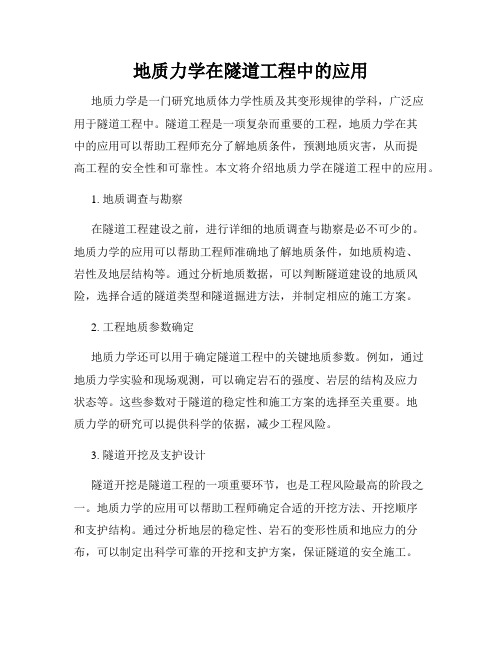 地质力学在隧道工程中的应用

地质力学是一门研究地质体力学性质及其变形规律的学科，广泛应用于隧道工程中。隧道工程是一项复杂而重要的工程，地质力学在其中的应用可以帮助工程师充分了解地质条件，预测地质灾害，从而提高工程的安全性和可靠性。本文将介绍地质力学在隧道工程中的应用。

1. 地质调查与勘察

在隧道工程建设之前，进行详细的地质调查与勘察是必不可少的。地质力学的应用可以帮助工程师准确地了解地质条件，如地质构造、岩性及地层结构等。通过分析地质数据，可以判断隧道建设的地质风险，选择合适的隧道类型和隧道掘进方法，并制定相应的施工方案。

2. 工程地质参数确定

地质力学还可以用于确定隧道工程中的关键地质参数。例如，通过地质力学实验和现场观测，可以确定岩石的强度、岩层的结构及应力状态等。这些参数对于隧道的稳定性和施工方案的选择至关重要。地质力学的研究可以提供科学的依据，减少工程风险。

3. 隧道开挖及支护设计

隧道开挖是隧道工程的一项重要环节，也是工程风险最高的阶段之一。地质力学的应用可以帮助工程师确定合适的开挖方法、开挖顺序和支护结构。通过分析地层的稳定性、岩石的变形性质和地应力的分布，可以制定出科学可靠的开挖和支护方案，保证隧道的安全施工。